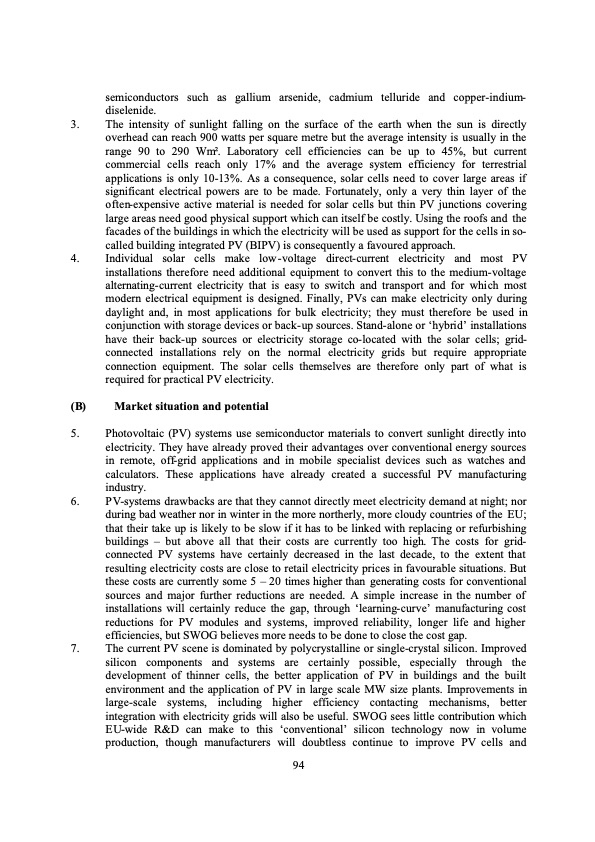 semiconductors such as gallium arsenide, cadmium telluride and copper-indium-diselenide.

3. The intensity of sunlight falling on the surface of the earth when the sun is directly overhead can reach 900 watts per square metre but the average intensity is usually in the range 90 to 290 Wm². Laboratory cell efficiencies can be up to 45%, but current commercial cells reach only 17% and the average system efficiency for terrestrial applications is only 10-13%. As a consequence, solar cells need to cover large areas if significant electrical powers are to be made. Fortunately, only a very thin layer of the often-expensive active material is needed for solar cells but thin PV junctions covering large areas need good physical support which can itself be costly. Using the roofs and the facades of the buildings in which the electricity will be used as support for the cells in so-called building integrated PV (BIPV) is consequently a favoured approach.

4. Individual solar cells make low-voltage direct-current electricity and most PV installations therefore need additional equipment to convert this to the medium-voltage alternating-current electricity that is easy to switch and transport and for which most modern electrical equipment is designed. Finally, PVs can make electricity only during daylight and, in most applications for bulk electricity; they must therefore be used in conjunction with storage devices or back-up sources. Stand-alone or 'hybrid' installations have their back-up sources or electricity storage co-located with the solar cells; grid-connected installations rely on the normal electricity grids but require appropriate connection equipment. The solar cells themselves are therefore only part of what is required for practical PV electricity.

(B) Market situation and potential

5. Photovoltaic (PV) systems use semiconductor materials to convert sunlight directly into electricity. They have already proved their advantages over conventional energy sources in remote, off-grid applications and in mobile specialist devices such as watches and calculators. These applications have already created a successful PV manufacturing industry.

6. PV-systems drawbacks are that they cannot directly meet electricity demand at night; nor during bad weather nor in winter in the more northerly, more cloudy countries of the EU; that their take up is likely to be slow if it has to be linked with replacing or refurbishing buildings – but above all that their costs are currently too high. The costs for grid-connected PV systems have certainly decreased in the last decade, to the extent that resulting electricity costs are close to retail electricity prices in favourable situations. But these costs are currently some 5 – 20 times higher than generating costs for conventional sources and major further reductions are needed. A simple increase in the number of installations will certainly reduce the gap, through 'learning-curve' manufacturing cost reductions for PV modules and systems, improved reliability, longer life and higher efficiencies, but SWOG believes more needs to be done to close the cost gap.

7. The current PV scene is dominated by polycrystalline or single-crystal silicon. Improved silicon components and systems are certainly possible, especially through the development of thinner cells, the better application of PV in buildings and the built environment and the application of PV in large scale MW size plants. Improvements in large-scale systems, including higher efficiency contacting mechanisms, better integration with electricity grids will also be useful. SWOG sees little contribution which EU-wide R&D can make to this 'conventional' silicon technology now in volume production, though manufacturers will doubtless continue to improve PV cells and

94